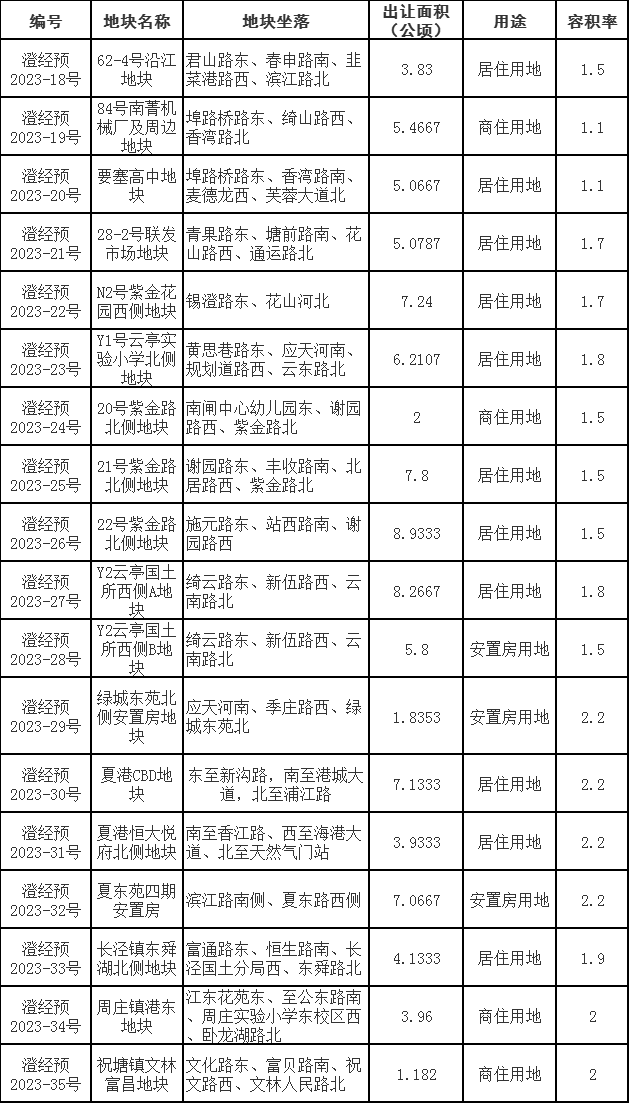 | 编号 | 地块名称 | 地块坐落 | 出让面积（公顷） | 用途 | 容积率 |
|---|---|---|---|---|---|
| 澄经预2023-18号 | 62-4号沿江地块 | 君山路东、春申路南、韭菜港路西、滨江路北 | 3.83 | 居住用地 | 1.5 |
| 澄经预2023-19号 | 84号南菁机械厂及周边地块 | 埠路桥路东、绮山路西、香湾路北 | 5.4667 | 商住用地 | 1.1 |
| 澄经预2023-20号 | 要塞高中地块 | 埠路桥路东、香湾路南、麦德龙西、芙蓉大道北 | 5.0667 | 居住用地 | 1.1 |
| 澄经预2023-21号 | 28-2号联发市场地块 | 青果路东、塘前路南、花山路西、通运路北 | 5.0787 | 居住用地 | 1.7 |
| 澄经预2023-22号 | N2号紫金花园西侧地块 | 锡澄路东、花山河北 | 7.24 | 居住用地 | 1.7 |
| 澄经预2023-23号 | Y1号云亭实验小学北侧地块 | 黄思巷路东、应天河南、规划道路西、云东路北 | 6.2107 | 居住用地 | 1.8 |
| 澄经预2023-24号 | 20号紫金路北侧地块 | 南闸中心幼儿园东、谢园路西、紫金路北 | 2 | 商住用地 | 1.5 |
| 澄经预2023-25号 | 21号紫金路北侧地块 | 谢园路东、丰收路南、北居路西、紫金路北 | 7.8 | 居住用地 | 1.5 |
| 澄经预2023-26号 | 22号紫金路北侧地块 | 施元路东、站西路南、谢园路西 | 8.9333 | 居住用地 | 1.5 |
| 澄经预2023-27号 | Y2云亭国土所西侧A地块 | 绮云路东、新伍路西、云南路北 | 8.2667 | 居住用地 | 1.8 |
| 澄经预2023-28号 | Y2云亭国土所西侧B地块 | 绮云路东、新伍路西、云南路北 | 5.8 | 安置房用地 | 1.5 |
| 澄经预2023-29号 | 绿城东苑北侧安置房地块 | 应天河南、季庄路西、绿城东苑北 | 1.8353 | 安置房用地 | 2.2 |
| 澄经预2023-30号 | 夏港CBD地块 | 东至新沟路，南至港城大道，北至浦江路 | 7.1333 | 居住用地 | 2.2 |
| 澄经预2023-31号 | 夏港恒大悦府北侧地块 | 南至香江路、西至海港大道、北至天然气门站 | 3.9333 | 居住用地 | 2.2 |
| 澄经预2023-32号 | 夏东苑四期安置房 | 滨江路南侧、夏东路西侧 | 7.0667 | 安置房用地 | 2.2 |
| 澄经预2023-33号 | 长泾镇东舜湖北侧地块 | 富通路东、恒生路南、长泾国土分局西、东舜路北 | 4.1333 | 居住用地 | 1.9 |
| 澄经预2023-34号 | 周庄镇港东地块 | 江东花苑东、至公东路南、周庄实验小学东校区西、卧龙湖路北 | 3.96 | 商住用地 | 2 |
| 澄经预2023-35号 | 祝塘镇文林富昌地块 | 文化路东、富贝路南、祝文路西、文林人民路北 | 1.182 | 商住用地 | 2 |